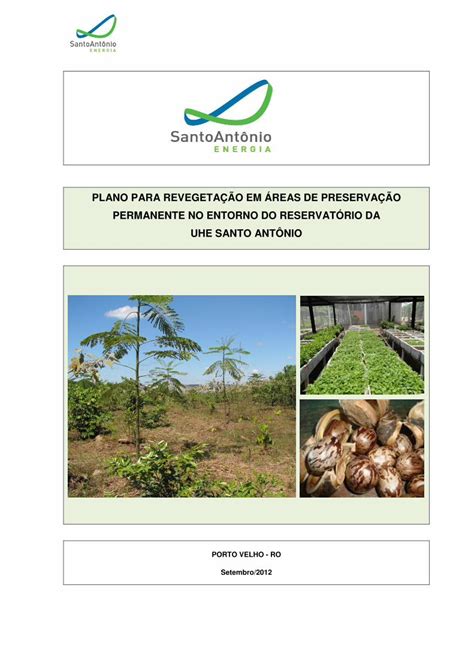 SantoAntônio
ENERGIA

SantoAntônio
ENERGIA

PLANO PARA REVEGETAÇÃO EM ÁREAS DE PRESERVAÇÃO PERMANENTE NO ENTORNO DO RESERVATÓRIO DA UHE SANTO ANTÔNIO

PORTO VELHO - RO

Setembro/2012